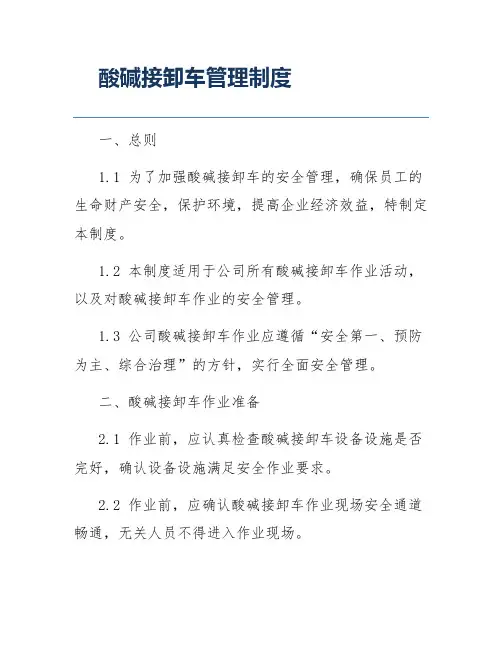 酸碱接卸车管理制度

一、总则

1.1 为了加强酸碱接卸车的安全管理，确保员工的生命财产安全，保护环境，提高企业经济效益，特制定本制度。

1.2 本制度适用于公司所有酸碱接卸车作业活动，以及对酸碱接卸车作业的安全管理。

1.3 公司酸碱接卸车作业应遵循“安全第一、预防为主、综合治理”的方针，实行全面安全管理。

二、酸碱接卸车作业准备

2.1 作业前，应认真检查酸碱接卸车设备设施是否完好，确认设备设施满足安全作业要求。

2.2 作业前，应确认酸碱接卸车作业现场安全通道畅通，无关人员不得进入作业现场。